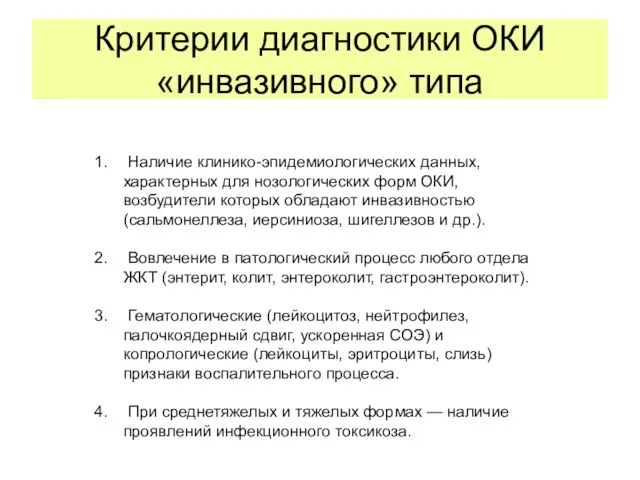 Критерии диагностики ОКИ «инвазивного» типа

1. Наличие клинико-эпидемиологических данных, характерных для нозологических форм ОКИ, возбудители которых обладают инвазивностью (сальмонеллеза, иерсиниоза, шигеллезов и др.).

2. Вовлечение в патологический процесс любого отдела ЖКТ (энтерит, колит, энтероколит, гастроэнтероколит).

3. Гематологические (лейкоцитоз, нейтрофилез, палочкоядерный сдвиг, ускоренная СОЭ) и копрологические (лейкоциты, эритроциты, слизь) признаки воспалительного процесса.

4. При среднетяжелых и тяжелых формах — наличие проявлений инфекционного токсикоза.